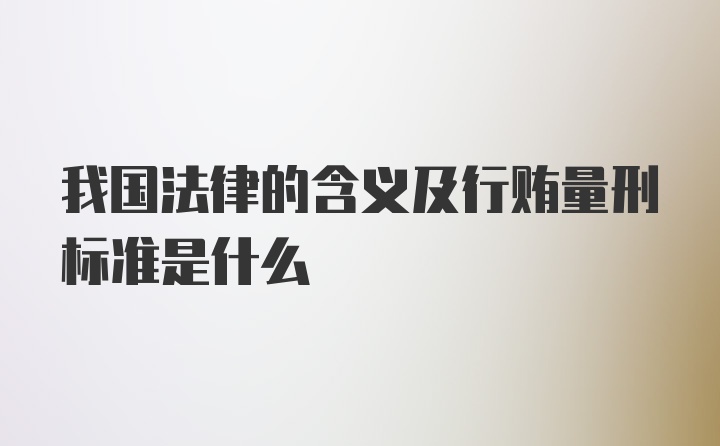 我国法律的含义及行贿量刑标准是什么